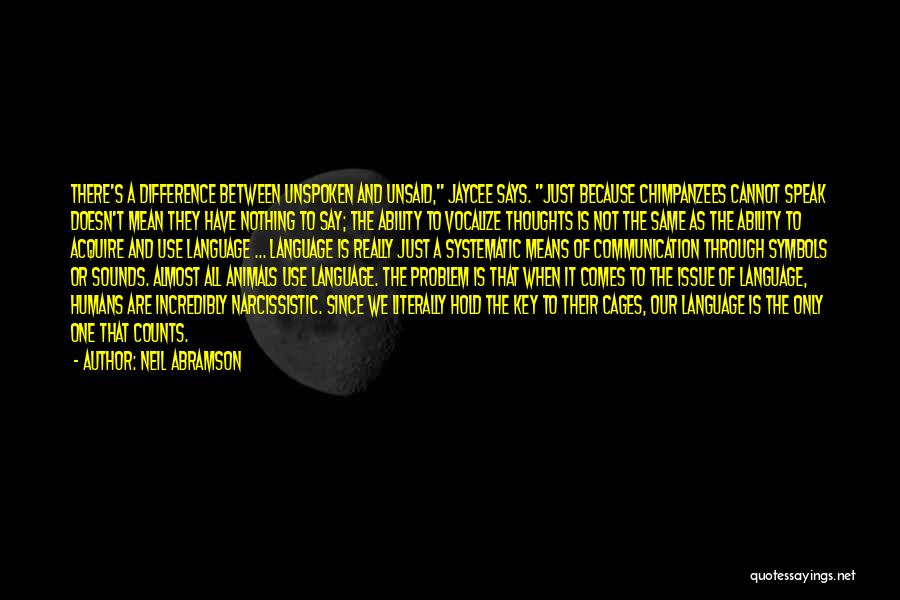 THERE'S A DIFFERENCE BETWEEN UNSPOKEN AND UNSAID," JAYCEE SAYS. "JUST BECAUSE CHIMPANZEES CANNOT SPEAK DOESN'T MEAN THEY HAVE NOTHING TO SAY; THE ABILITY TO VOCALIZE THOUGHTS IS NOT THE SAME AS THE ABILITY TO ACQUIRE AND USE LANGUAGE ... LANGUAGE IS REALLY JUST A SYSTEMATIC MEANS OF COMMUNICATION THROUGH SYMBOLS OR SOUNDS. ALMOST ALL ANIMALS USE LANGUAGE. THE PROBLEM IS THAT WHEN IT COMES TO THE ISSUE OF LANGUAGE, HUMANS ARE INCREDIBLY NARCISSISTIC. SINCE WE LITERALLY HOLD THE KEY TO THEIR CAGES, OUR LANGUAGE IS THE ONLY ONE THAT COUNTS.

- AUTHOR: NEIL ABRAMSON

quotessayings.net